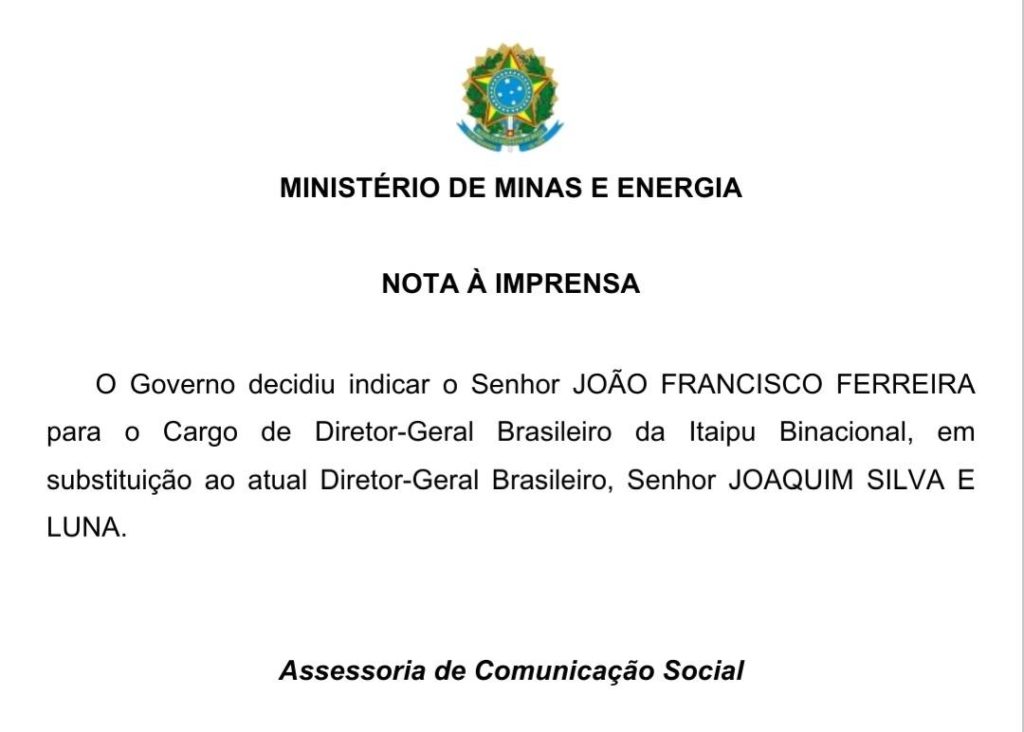 MINISTÉRIO DE MINAS E ENERGIA

NOTA À IMPRENSA

O Governo decidiu indicar o Senhor JOÃO FRANCISCO FERREIRA para o Cargo de Diretor-Geral Brasileiro da Itaipu Binacional, em substituição ao atual Diretor-Geral Brasileiro, Senhor JOAQUIM SILVA E LUNA.

Assessoria de Comunicação Social